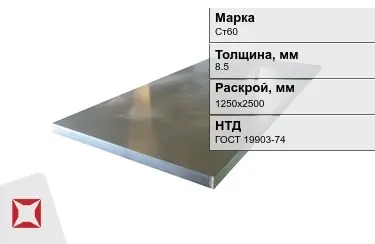 Марка
Ст60

Толщина, мм
8.5

Раскрой, мм
1250x2500

НТД
ГОСТ 19903-74